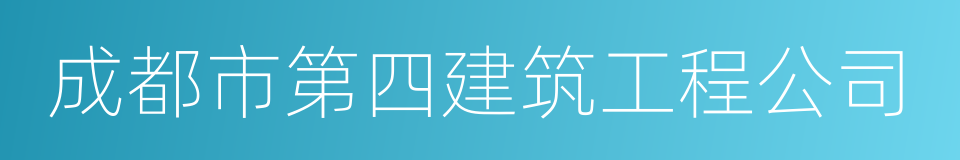 成都市第四建筑工程公司